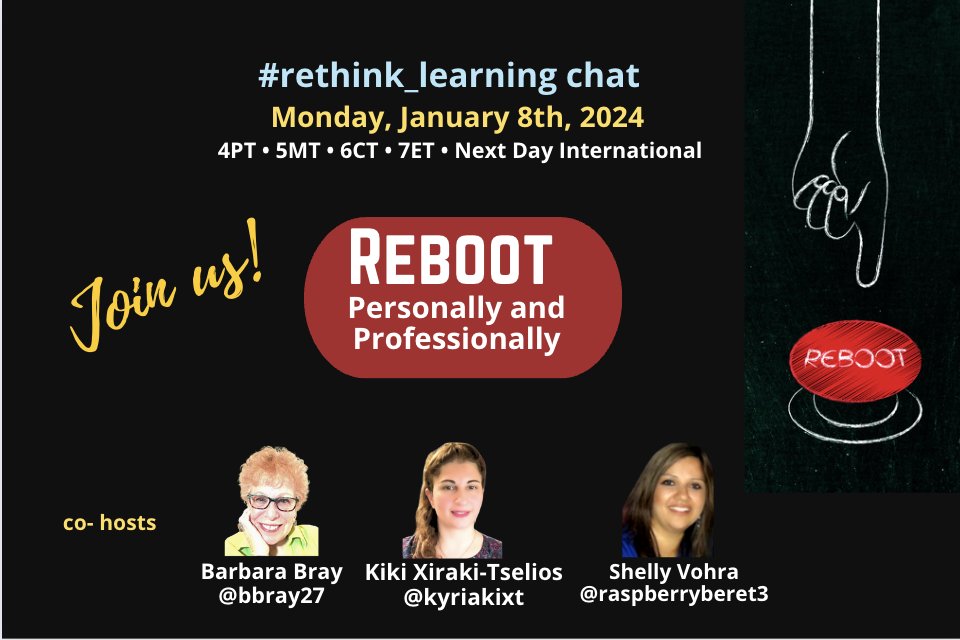 #rethink_learning chat
Monday, January 8th, 2024
4PT • 5MT • 6CT • 7ET • Next Day International

Join us!

REBOOT
Personally and Professionally

REBOOT

co- hosts

Barbara Bray
@bbray27

Kiki Xiraki-Tselios
@kyriakixt

Shelly Vohra
@raspberryberet3